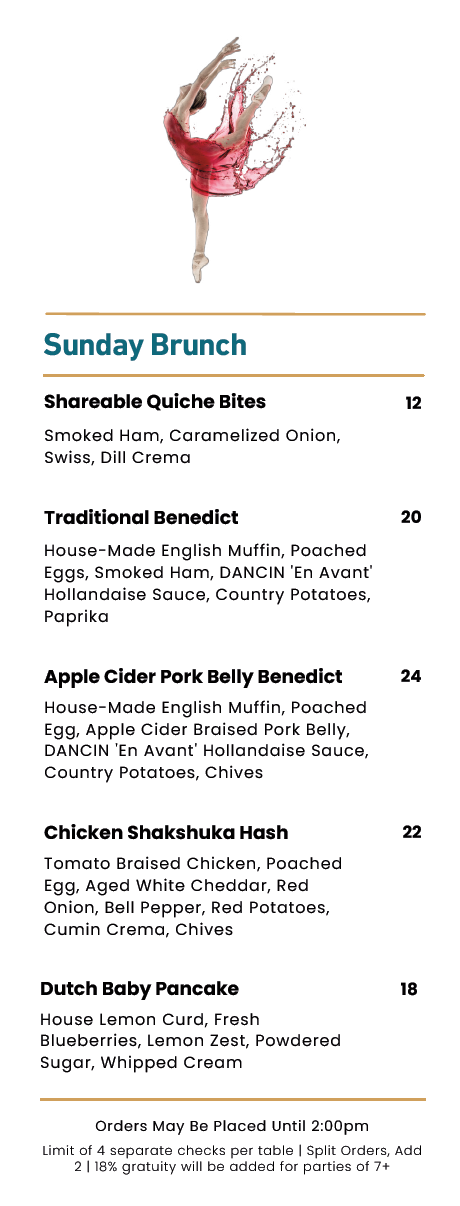 Sunday Brunch

Shareable Quiche Bites 12

Smoked Ham, Caramelized Onion, Swiss, Dill Crema

Traditional Benedict 20

House-Made English Muffin, Poached Eggs, Smoked Ham, DANCIN 'En Avant' Hollandaise Sauce, Country Potatoes, Paprika

Apple Cider Pork Belly Benedict 24

House-Made English Muffin, Poached Egg, Apple Cider Braised Pork Belly, DANCIN 'En Avant' Hollandaise Sauce, Country Potatoes, Chives

Chicken Shakshuka Hash 22

Tomato Braised Chicken, Poached Egg, Aged White Cheddar, Red Onion, Bell Pepper, Red Potatoes, Cumin Crema, Chives

Dutch Baby Pancake 18

House Lemon Curd, Fresh Blueberries, Lemon Zest, Powdered Sugar, Whipped Cream

Orders May Be Placed Until 2:00pm

Limit of 4 separate checks per table | Split Orders, Add 2 | 18% gratuity will be added for parties of 7+